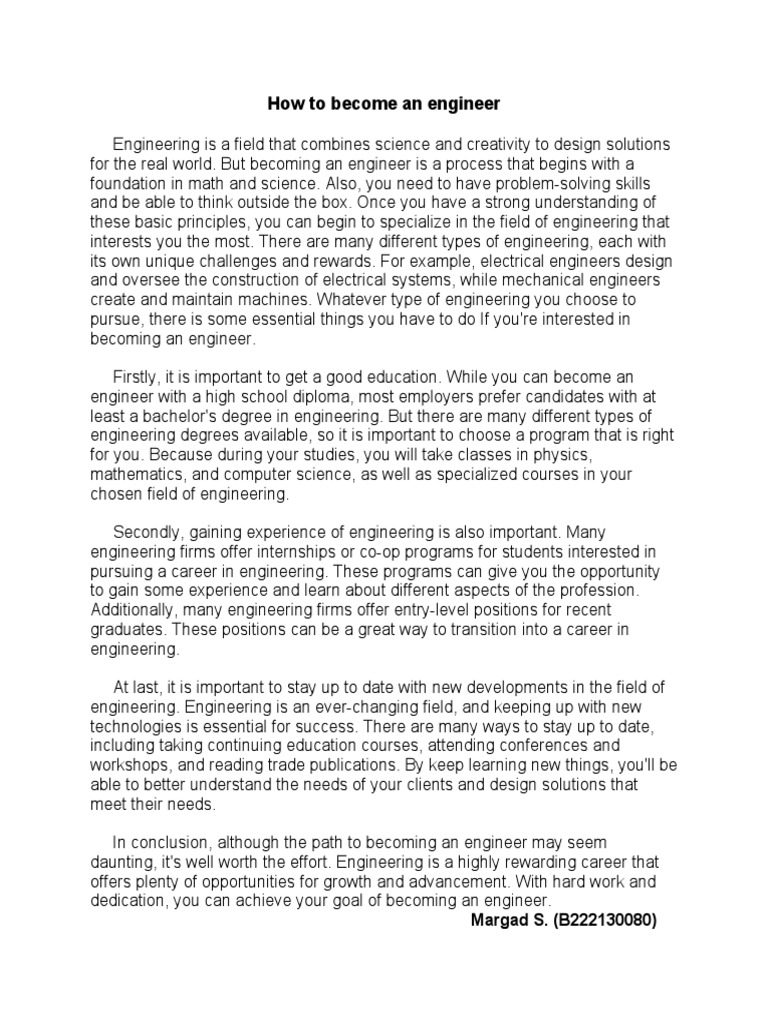 How to become an engineer

Engineering is a field that combines science and creativity to design solutions for the real world. But becoming an engineer is a process that begins with a foundation in math and science. Also, you need to have problem-solving skills and be able to think outside the box. Once you have a strong understanding of these basic principles, you can begin to specialize in the field of engineering that interests you the most. There are many different types of engineering, each with its own unique challenges and rewards. For example, electrical engineers design and oversee the construction of electrical systems, while mechanical engineers create and maintain machines. Whatever type of engineering you choose to pursue, there is some essential things you have to do If you're interested in becoming an engineer.

Firstly, it is important to get a good education. While you can become an engineer with a high school diploma, most employers prefer candidates with at least a bachelor's degree in engineering. But there are many different types of engineering degrees available, so it is important to choose a program that is right for you. Because during your studies, you will take classes in physics, mathematics, and computer science, as well as specialized courses in your chosen field of engineering.

Secondly, gaining experience of engineering is also important. Many engineering firms offer internships or co-op programs for students interested in pursuing a career in engineering. These programs can give you the opportunity to gain some experience and learn about different aspects of the profession. Additionally, many engineering firms offer entry-level positions for recent graduates. These positions can be a great way to transition into a career in engineering.

At last, it is important to stay up to date with new developments in the field of engineering. Engineering is an ever-changing field, and keeping up with new technologies is essential for success. There are many ways to stay up to date, including taking continuing education courses, attending conferences and workshops, and reading trade publications. By keep learning new things, you'll be able to better understand the needs of your clients and design solutions that meet their needs.

In conclusion, although the path to becoming an engineer may seem daunting, it's well worth the effort. Engineering is a highly rewarding career that offers plenty of opportunities for growth and advancement. With hard work and dedication, you can achieve your goal of becoming an engineer.
Margad S. (B222130080)